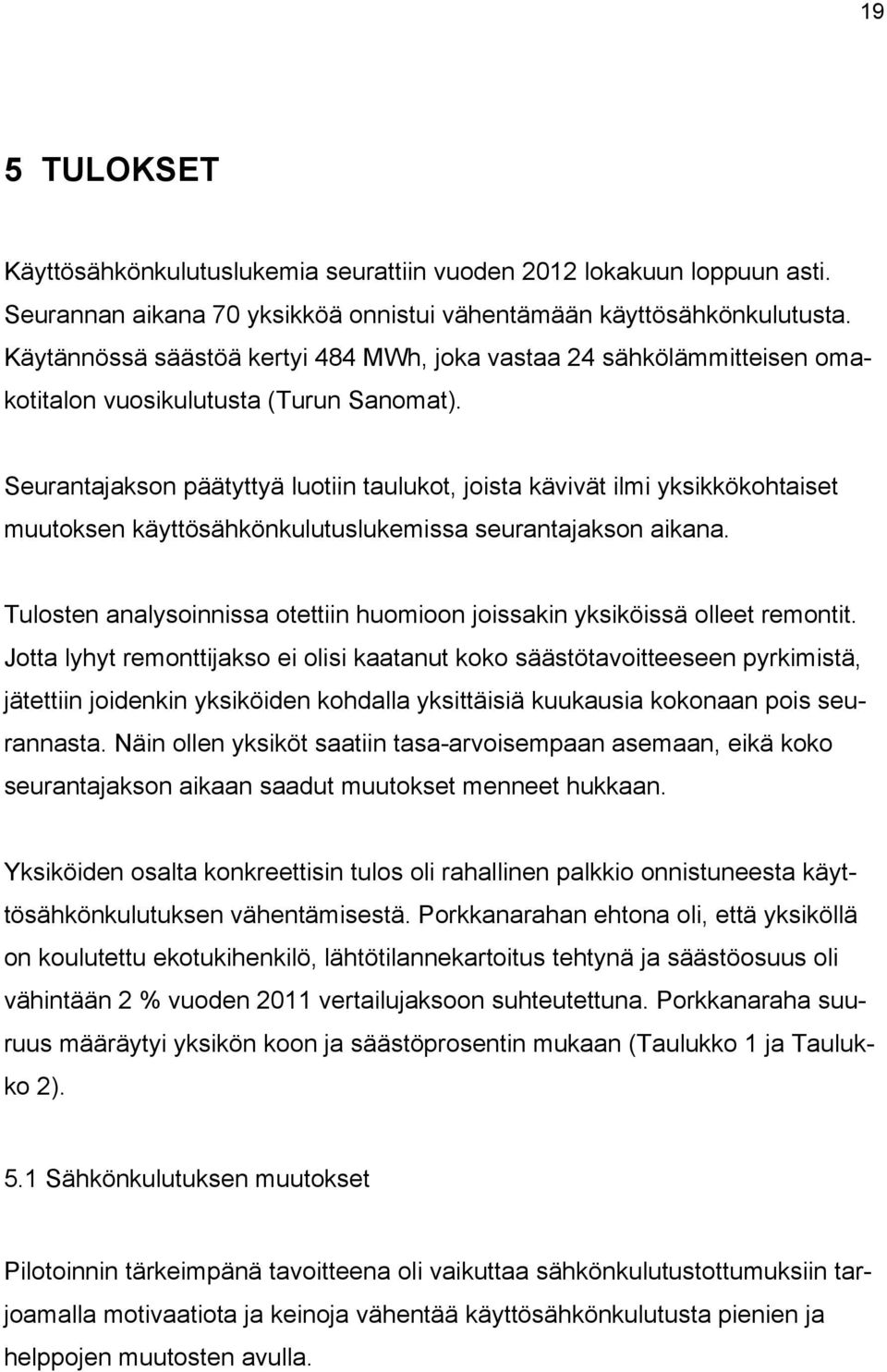 19

5 TULOKSET

Käyttösähkönkulutuslukemia seurattiin vuoden 2012 lokakuun loppuun asti. Seurannan aikana 70 yksikköä onnistui vähentämään käyttösähkönkulutusta. Käytännössä säästöä kertyi 484 MWh, joka vastaa 24 sähkölämmitteisen omakotitalon vuosikulutusta (Turun Sanomat).

Seurantajakson päätyttyä luotiin taulukot, joista kävivät ilmi yksikkökohtaiset muutoksen käyttösähkönkulutuslukemissa seurantajakson aikana.

Tulosten analysoinnissa otettiin huomioon joissakin yksiköissä olleet remontit. Jotta lyhyt remonttijakso ei olisi kaatanut koko säästötavoitteeseen pyrkimistä, jätettiin joidenkin yksiköiden kohdalla yksittäisiä kuukausia kokonaan pois seurannasta. Näin ollen yksiköt saatiin tasa-arvoisempaan asemaan, eikä koko seurantajakson aikaan saadut muutokset menneet hukkaan.

Yksiköiden osalta konkreettisin tulos oli rahallinen palkkio onnistuneesta käyttösähkönkulutuksen vähentämisestä. Porkkanarahan ehtona oli, että yksiköllä on koulutettu ekotukihenkilö, lähtötilannekartoitus tehtynä ja säästöosuus oli vähintään 2 % vuoden 2011 vertailujaksoon suhteutettuna. Porkkanaraha suuruus määräytyi yksikön koon ja säästöprosentin mukaan (Taulukko 1 ja Taulukko 2).

5.1 Sähkönkulutuksen muutokset

Pilotoinnin tärkeimpänä tavoitteena oli vaikuttaa sähkönkulutustottumuksiin tarjoamalla motivaatiota ja keinoja vähentää käyttösähkönkulutusta pienien ja helppojen muutosten avulla.